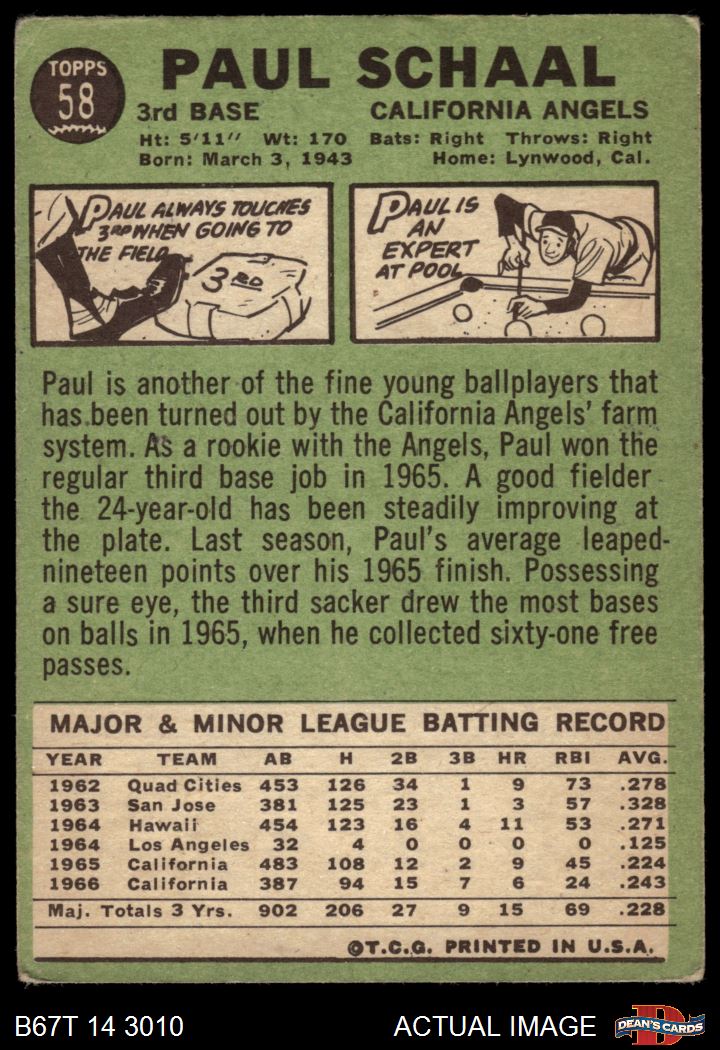 TOPPS 58

PAUL SCHAAL

3rd BASE CALIFORNIA ANGELS

Ht: 5'11" Wt: 170 Bats: Right Throws: Right
Born: March 3, 1943 Home: Lynwood, Cal.

PAUL ALWAYS TOUCHES 3RD WHEN GOING TO THE FIELD

3RD

PAUL IS AN EXPERT AT POOL

Paul is another of the fine young ballplayers that has been turned out by the California Angels' farm system. As a rookie with the Angels, Paul won the regular third base job in 1965. A good fielder the 24-year-old has been steadily improving at the plate. Last season, Paul's average leaped nineteen points over his 1965 finish. Possessing a sure eye, the third sacker drew the most bases on balls in 1965, when he collected sixty-one free passes.

MAJOR & MINOR LEAGUE BATTING RECORD

| YEAR | TEAM | AB | H | 2B | 3B | HR | RBI | AVG. |
|---|---|---|---|---|---|---|---|---|
| 1962 | Quad Cities | 453 | 126 | 34 | 1 | 9 | 73 | .278 |
| 1963 | San Jose | 381 | 125 | 23 | 1 | 3 | 57 | .328 |
| 1964 | Hawaii | 454 | 123 | 16 | 4 | 11 | 53 | .271 |
| 1964 | Los Angeles | 32 | 4 | 0 | 0 | 0 | 0 | .125 |
| 1965 | California | 483 | 108 | 12 | 2 | 9 | 45 | .224 |
| 1966 | California | 387 | 94 | 15 | 7 | 6 | 24 | .243 |
| Maj. Totals 3 Yrs. | | 902 | 206 | 27 | 9 | 15 | 69 | .228 |

©T.C.G. PRINTED IN U.S.A.

B67T 14 3010 ACTUAL IMAGE DEAN'S CARDS